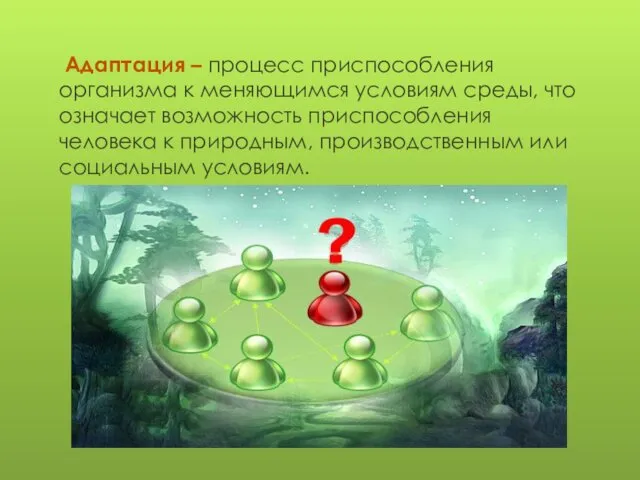 Адаптация – процесс приспособления организма к меняющимся условиям среды, что означает возможность приспособления человека к природным, производственным или социальным условиям.

?